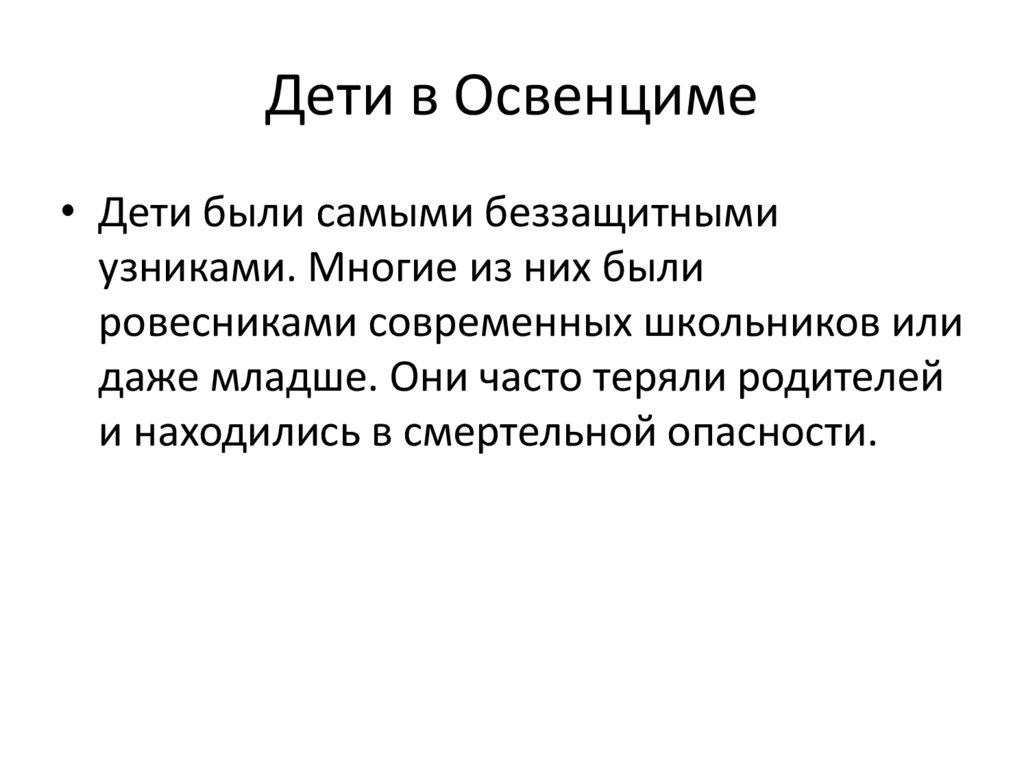 Дети в Освенциме

• Дети были самыми беззащитными узниками. Многие из них были ровесниками современных школьников или даже младше. Они часто теряли родителей и находились в смертельной опасности.